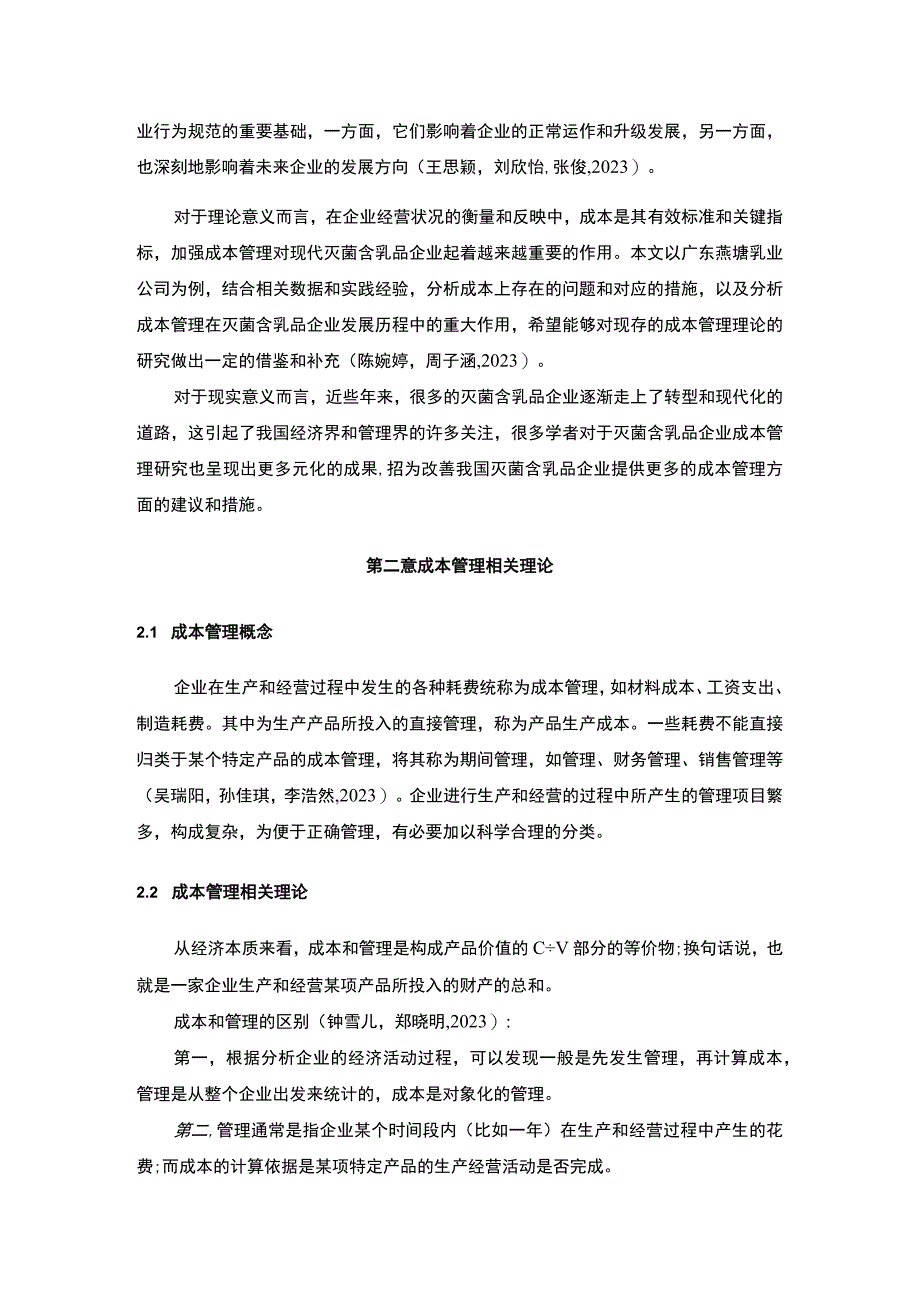 业行为规范的重要基础，一方面，它们影响着企业的正常运作和升级发展，另一方面，也深刻地影响着未来企业的发展方向（王思颖，刘欣怡,张俊,2023）。

对于理论意义而言，在企业经营状况的衡量和反映中，成本是其有效标准和关键指标，加强成本管理对现代灭菌含乳品企业起着越来越重要的作用。本文以广东燕塘乳业公司为例，结合相关数据和实践经验，分析成本上存在的问题和对应的措施，以及分析成本管理在灭菌含乳品企业发展历程中的重大作用，希望能够对现存的成本管理理论的研究做出一定的借鉴和补充（陈婉婷，周子涵,2023）。

对于现实意义而言，近些年来，很多的灭菌含乳品企业逐渐走上了转型和现代化的道路，这引起了我国经济界和管理界的许多关注，很多学者对于灭菌含乳品企业成本管理研究也呈现出更多元化的成果,招为改善我国灭菌含乳品企业提供更多的成本管理方面的建议和措施。

第二意成本管理相关理论

2.1 成本管理概念

企业在生产和经营过程中发生的各种耗费统称为成本管理，如材料成本、工资支出、制造耗费。其中为生产产品所投入的直接管理，称为产品生产成本。一些耗费不能直接归类于某个特定产品的成本管理，将其称为期间管理，如管理、财务管理、销售管理等（吴瑞阳，孙佳琪，李浩然,2023）。企业进行生产和经营的过程中所产生的管理项目繁多，构成复杂，为便于正确管理，有必要加以科学合理的分类。

2.2 成本管理相关理论

从经济本质来看，成本和管理是构成产品价值的 C÷V 部分的等价物;换句话说，也就是一家企业生产和经营某项产品所投入的财产的总和。

成本和管理的区别（钟雪儿，郑晓明,2023）:

第一，根据分析企业的经济活动过程，可以发现一般是先发生管理，再计算成本，管理是从整个企业出发来统计的，成本是对象化的管理。

第二,管理通常是指企业某个时间段内（比如一年）在生产和经营过程中产生的花费;而成本的计算依据是某项特定产品的生产经营活动是否完成。